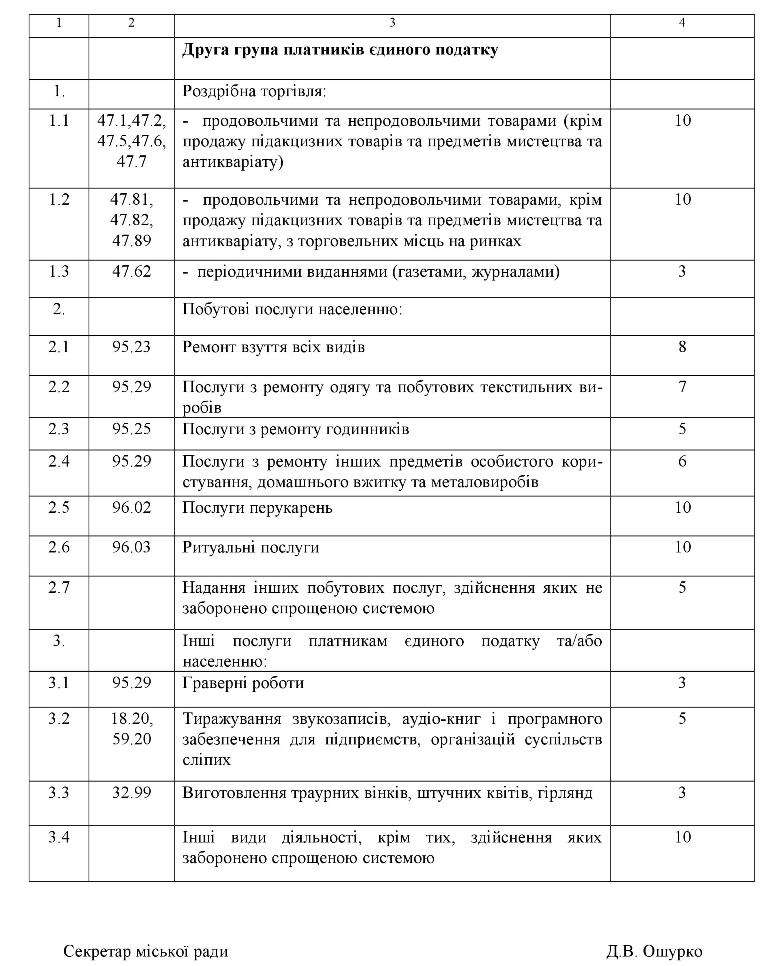 | 1 | 2 | 3 | 4 |
|---|---|---|---|
| | | Друга група платників єдиного податку | |
| 1. | | Роздрібна торгівля: | |
| 1.1 | 47.1,47.2, 47.5,47.6, 47.7 | - продовольчими та непродовольчими товарами (крім продажу підакцизних товарів та предметів мистецтва та антикваріату) | 10 |
| 1.2 | 47.81, 47.82, 47.89 | - продовольчими та непродовольчими товарами, крім продажу підакцизних товарів та предметів мистецтва та антикваріату, з торговельних місць на ринках | 10 |
| 1.3 | 47.62 | - періодичними виданнями (газетами, журналами) | 3 |
| 2. | | Побутові послуги населенню: | |
| 2.1 | 95.23 | Ремонт взуття всіх видів | 8 |
| 2.2 | 95.29 | Послуги з ремонту одягу та побутових текстильних виробів | 7 |
| 2.3 | 95.25 | Послуги з ремонту годинників | 5 |
| 2.4 | 95.29 | Послуги з ремонту інших предметів особистого користування, домашнього вжитку та металовиробів | 6 |
| 2.5 | 96.02 | Послуги перукарень | 10 |
| 2.6 | 96.03 | Ритуальні послуги | 10 |
| 2.7 | | Надання інших побутових послуг, здійснення яких не заборонено спрощеною системою | 5 |
| 3. | | Інші послуги платникам єдиного податку та/або населенню: | |
| 3.1 | 95.29 | Граверні роботи | 3 |
| 3.2 | 18.20, 59.20 | Тиражування звукозаписів, аудіо-книг і програмного забезпечення для підприємств, організацій суспільств сліпих | 5 |
| 3.3 | 32.99 | Виготовлення траурних вінків, штучних квітів, гірлянд | 3 |
| 3.4 | | Інші види діяльності, крім тих, здійснення яких заборонено спрощеною системою | 10 |

Секретар міської ради Д.В. Ошурко